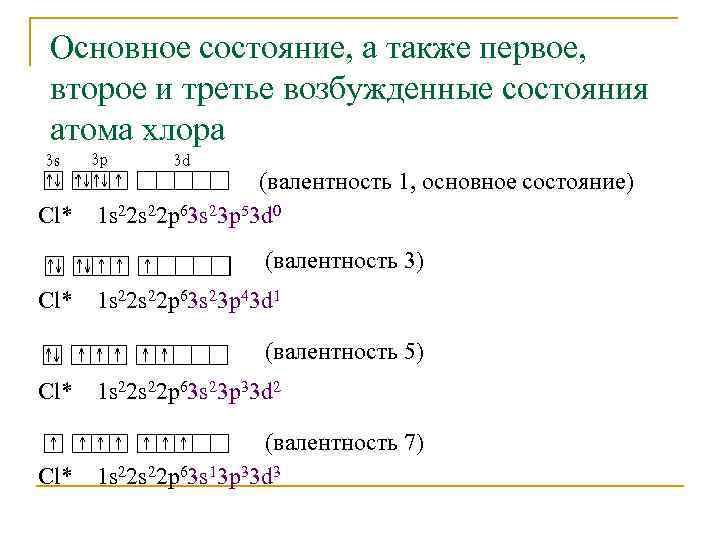 Основное состояние, а также первое, второе и третье возбужденные состояния атома хлора

3s 3p 3d

↑↓ ↑↓↑↓↑ (валентность 1, основное состояние)

Cl* $1s^22s^22p^63s^23p^53d^0$

↑↓ ↑↓↑↑ ↑ (валентность 3)

Cl* $1s^22s^22p^63s^23p^43d^1$

↑↓ ↑↑↑ ↑↑ (валентность 5)

Cl* $1s^22s^22p^63s^23p^33d^2$

↑ ↑↑↑ ↑↑↑ (валентность 7)

Cl* $1s^22s^22p^63s^13p^33d^3$